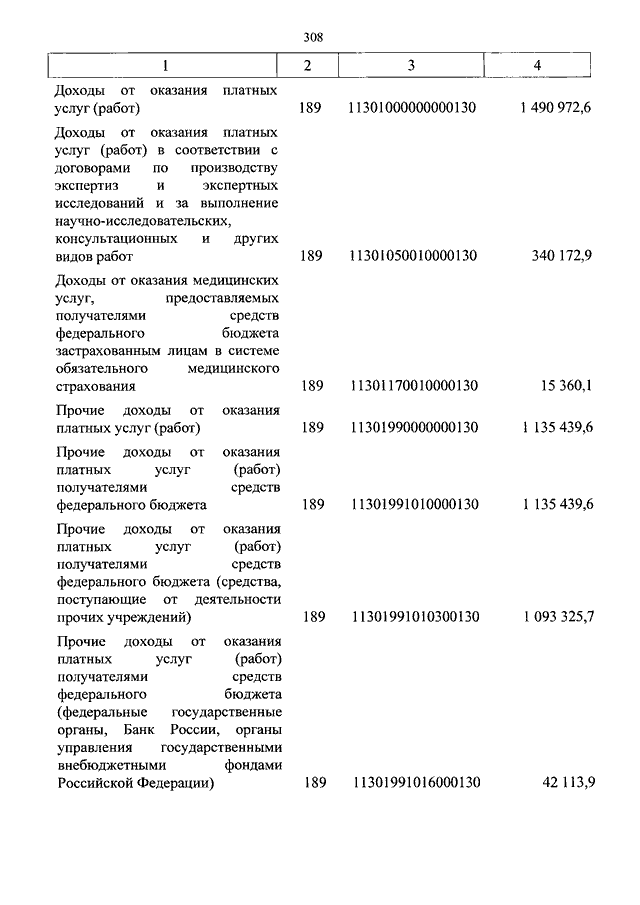 308

| 1 | 2 | 3 | 4 |
|---|---|---|---|
| Доходы от оказания платных услуг (работ) | 189 | 11301000000000130 | 1 490 972,6 |
| Доходы от оказания платных услуг (работ) в соответствии с договорами по производству экспертиз и экспертных исследований и за выполнение научно-исследовательских, консультационных и других видов работ | 189 | 11301050010000130 | 340 172,9 |
| Доходы от оказания медицинских услуг, предоставляемых получателями средств федерального бюджета застрахованным лицам в системе обязательного медицинского страхования | 189 | 11301170010000130 | 15 360,1 |
| Прочие доходы от оказания платных услуг (работ) | 189 | 11301990000000130 | 1 135 439,6 |
| Прочие доходы от оказания платных услуг (работ) получателями средств федерального бюджета | 189 | 11301991010000130 | 1 135 439,6 |
| Прочие доходы от оказания платных услуг (работ) получателями средств федерального бюджета (средства, поступающие от деятельности прочих учреждений) | 189 | 11301991010300130 | 1 093 325,7 |
| Прочие доходы от оказания платных услуг (работ) получателями средств федерального бюджета (федеральные государственные органы, Банк России, органы управления государственными внебюджетными фондами Российской Федерации) | 189 | 11301991016000130 | 42 113,9 |